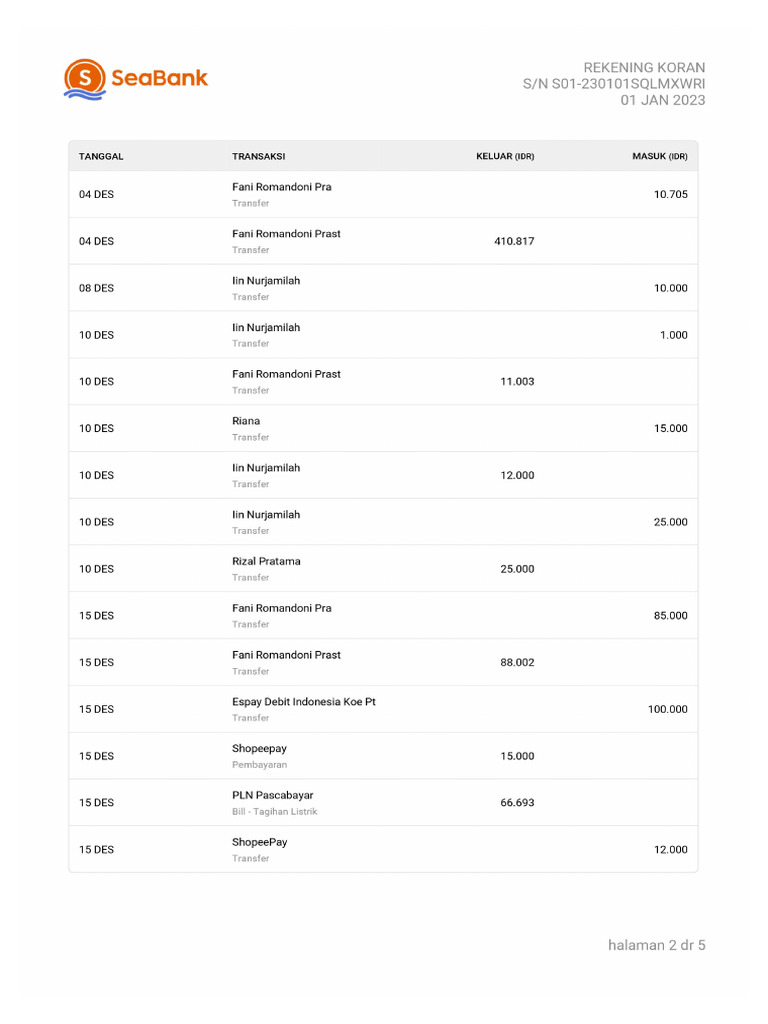 SeaBank

REKENING KORAN
S/N S01-230101SQLMXWRI
01 JAN 2023

| TANGGAL | TRANSAKSI | KELUAR (IDR) | MASUK (IDR) |
|---|---|---|---|
| 04 DES | Fani Romandoni Pra Transfer | | 10.705 |
| 04 DES | Fani Romandoni Prast Transfer | 410.817 | |
| 08 DES | Iin Nurjamilah Transfer | | 10.000 |
| 10 DES | Iin Nurjamilah Transfer | | 1.000 |
| 10 DES | Fani Romandoni Prast Transfer | 11.003 | |
| 10 DES | Riana Transfer | | 15.000 |
| 10 DES | Iin Nurjamilah Transfer | 12.000 | |
| 10 DES | Iin Nurjamilah Transfer | | 25.000 |
| 10 DES | Rizal Pratama Transfer | 25.000 | |
| 15 DES | Fani Romandoni Pra Transfer | | 85.000 |
| 15 DES | Fani Romandoni Prast Transfer | 88.002 | |
| 15 DES | Espay Debit Indonesia Koe Pt Transfer | | 100.000 |
| 15 DES | Shopeepay Pembayaran | 15.000 | |
| 15 DES | PLN Pascabayar Bill - Tagihan Listrik | 66.693 | |
| 15 DES | ShopeePay Transfer | | 12.000 |

halaman 2 dr 5